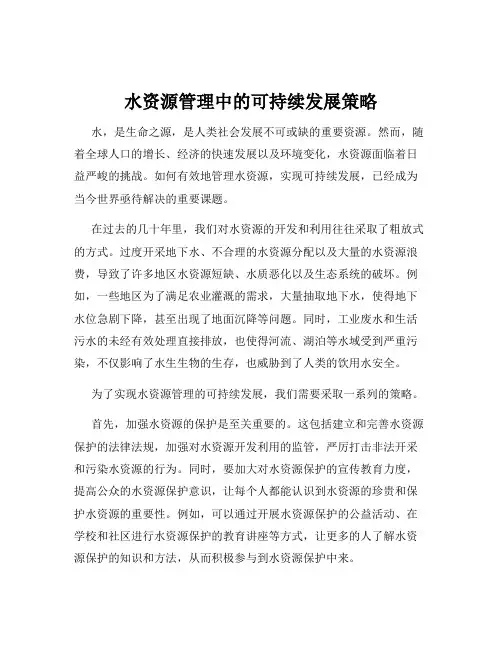 水资源管理中的可持续发展策略

水，是生命之源，是人类社会发展不可或缺的重要资源。然而，随着全球人口的增长、经济的快速发展以及环境变化，水资源面临着日益严峻的挑战。如何有效地管理水资源，实现可持续发展，已经成为当今世界亟待解决的重要课题。

在过去的几十年里，我们对水资源的开发和利用往往采取了粗放式的方式。过度开采地下水、不合理的水资源分配以及大量的水资源浪费，导致了许多地区水资源短缺、水质恶化以及生态系统的破坏。例如，一些地区为了满足农业灌溉的需求，大量抽取地下水，使得地下水位急剧下降，甚至出现了地面沉降等问题。同时，工业废水和生活污水的未经有效处理直接排放，也使得河流、湖泊等水域受到严重污染，不仅影响了水生生物的生存，也威胁到了人类的饮用水安全。

为了实现水资源管理的可持续发展，我们需要采取一系列的策略。

首先，加强水资源的保护是至关重要的。这包括建立和完善水资源保护的法律法规，加强对水资源开发利用的监管，严厉打击非法开采和污染水资源的行为。同时，要加大对水资源保护的宣传教育力度，提高公众的水资源保护意识，让每个人都能认识到水资源的珍贵和保护水资源的重要性。例如，可以通过开展水资源保护的公益活动、在学校和社区进行水资源保护的教育讲座等方式，让更多的人了解水资源保护的知识和方法，从而积极参与到水资源保护中来。